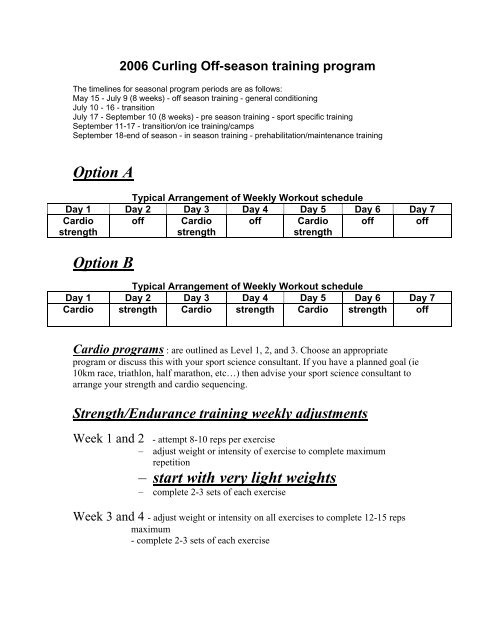 2006 Curling Off-season training program

The timelines for seasonal program periods are as follows:
May 15 - July 9 (8 weeks) - off season training - general conditioning
July 10 - 16 - transition
July 17 - September 10 (8 weeks) - pre season training - sport specific training
September 11-17 - transition/on ice training/camps
September 18-end of season - in season training - prehabilitation/maintenance training

Option A

Typical Arrangement of Weekly Workout schedule

| Day 1 | Day 2 | Day 3 | Day 4 | Day 5 | Day 6 | Day 7 |
|---|---|---|---|---|---|---|
| Cardio strength | off | Cardio strength | off | Cardio strength | off | off |

Option B

Typical Arrangement of Weekly Workout schedule

| Day 1 | Day 2 | Day 3 | Day 4 | Day 5 | Day 6 | Day 7 |
|---|---|---|---|---|---|---|
| Cardio | strength | Cardio | strength | Cardio | strength | off |

Cardio programs : are outlined as Level 1, 2, and 3. Choose an appropriate program or discuss this with your sport science consultant. If you have a planned goal (ie 10km race, triathlon, half marathon, etc…) then advise your sport science consultant to arrange your strength and cardio sequencing.

Strength/Endurance training weekly adjustments

Week 1 and 2 - attempt 8-10 reps per exercise
– adjust weight or intensity of exercise to complete maximum repetition
– start with very light weights
– complete 2-3 sets of each exercise

Week 3 and 4 - adjust weight or intensity on all exercises to complete 12-15 reps maximum
- complete 2-3 sets of each exercise